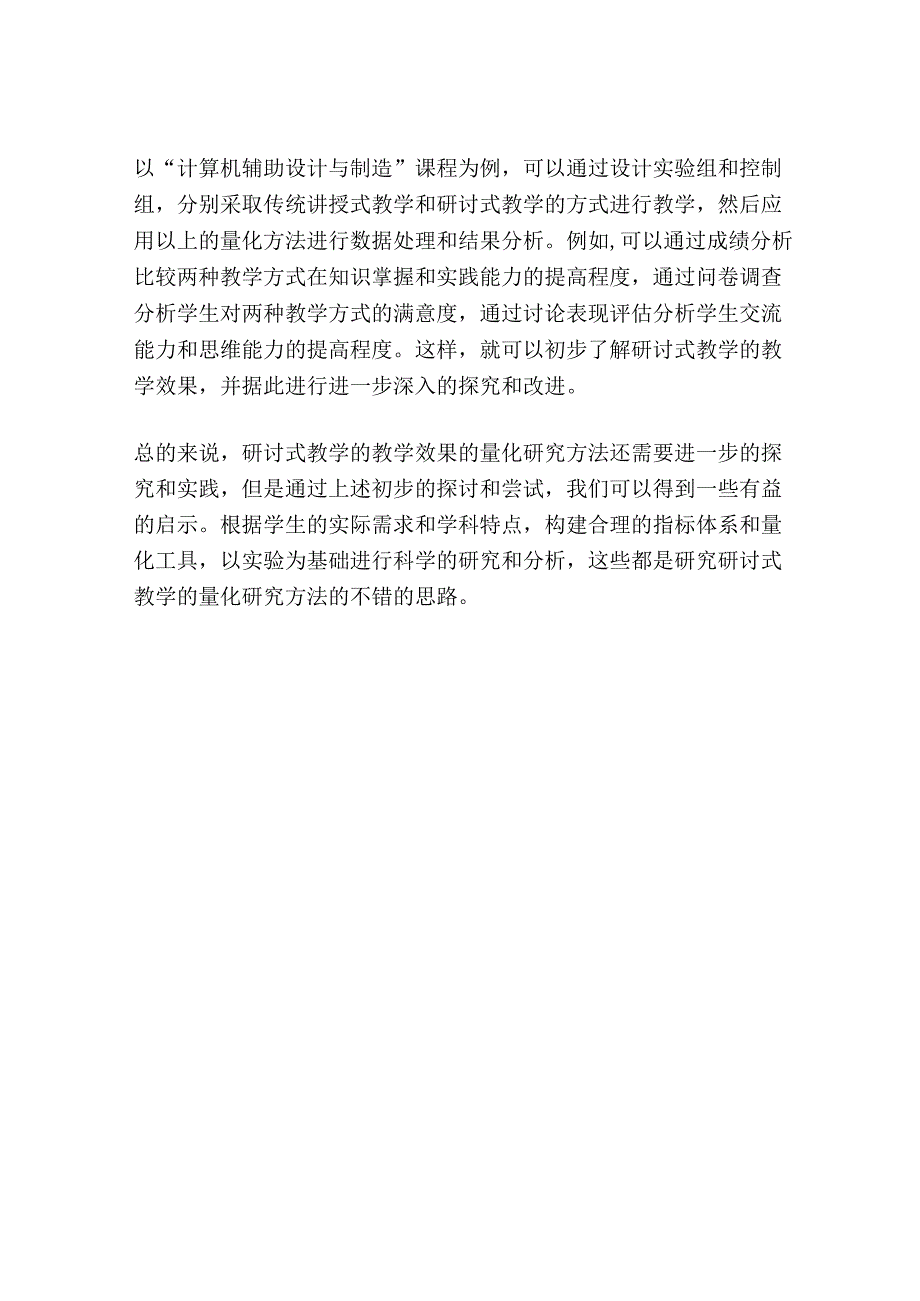 以“计算机辅助设计与制造”课程为例，可以通过设计实验组和控制组，分别采取传统讲授式教学和研讨式教学的方式进行教学，然后应用以上的量化方法进行数据处理和结果分析。例如,可以通过成绩分析比较两种教学方式在知识掌握和实践能力的提高程度，通过问卷调查分析学生对两种教学方式的满意度，通过讨论表现评估分析学生交流能力和思维能力的提高程度。这样，就可以初步了解研讨式教学的教学效果，并据此进行进一步深入的探究和改进。

总的来说，研讨式教学的教学效果的量化研究方法还需要进一步的探究和实践，但是通过上述初步的探讨和尝试，我们可以得到一些有益的启示。根据学生的实际需求和学科特点，构建合理的指标体系和量化工具，以实验为基础进行科学的研究和分析，这些都是研究研讨式教学的量化研究方法的不错的思路。